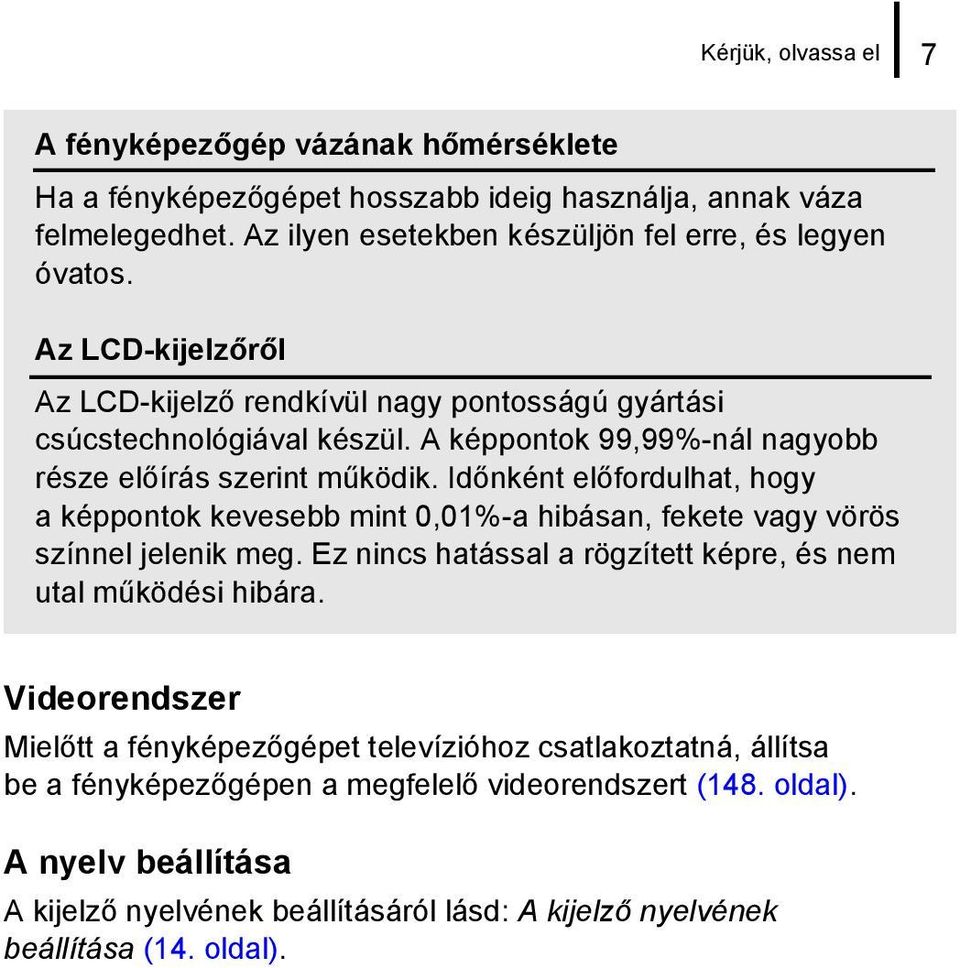 Kérjük, olvassa el 7

A fényképezőgép vázának hőmérséklete

Ha a fényképezőgépet hosszabb ideig használja, annak váza felmelegedhet. Az ilyen esetekben készüljön fel erre, és legyen óvatos.

Az LCD-kijelzőről

Az LCD-kijelző rendkívül nagy pontosságú gyártási csúcstechnológiával készül. A képpontok 99,99%-nál nagyobb része előírás szerint működik. Időnként előfordulhat, hogy a képpontok kevesebb mint 0,01%-a hibásan, fekete vagy vörös színnel jelenik meg. Ez nincs hatással a rögzített képre, és nem utal működési hibára.

Videorendszer

Mielőtt a fényképezőgépet televízióhoz csatlakoztatná, állítsa be a fényképezőgépen a megfelelő videorendszert (148. oldal).

A nyelv beállítása

A kijelző nyelvének beállításáról lásd: A kijelző nyelvének beállítása (14. oldal).